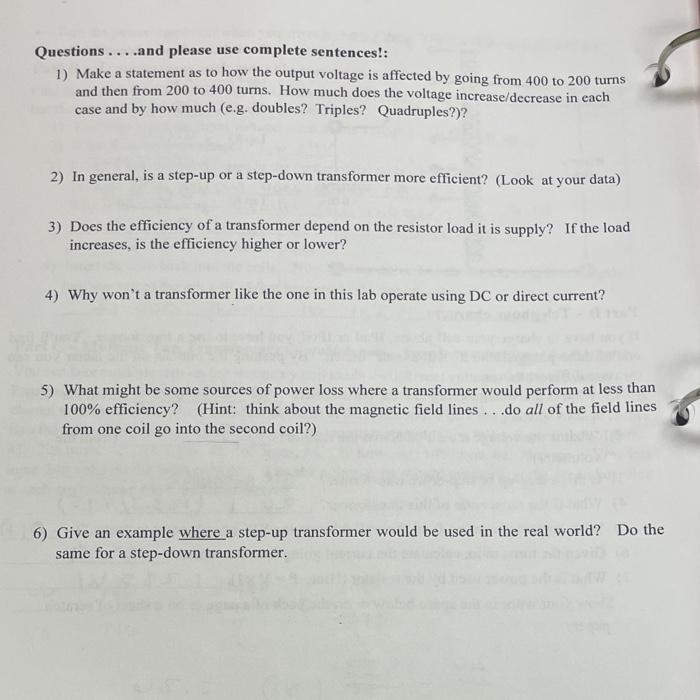 Questions . . . .and please use complete sentences!:

1) Make a statement as to how the output voltage is affected by going from 400 to 200 turns and then from 200 to 400 turns. How much does the voltage increase/decrease in each case and by how much (e.g. doubles? Triples? Quadruples?)?

2) In general, is a step-up or a step-down transformer more efficient? (Look at your data)

3) Does the efficiency of a transformer depend on the resistor load it is supply? If the load increases, is the efficiency higher or lower?

4) Why won't a transformer like the one in this lab operate using DC or direct current?

5) What might be some sources of power loss where a transformer would perform at less than 100% efficiency? (Hint: think about the magnetic field lines . . .do all of the field lines from one coil go into the second coil?)

6) Give an example where a step-up transformer would be used in the real world? Do the same for a step-down transformer.